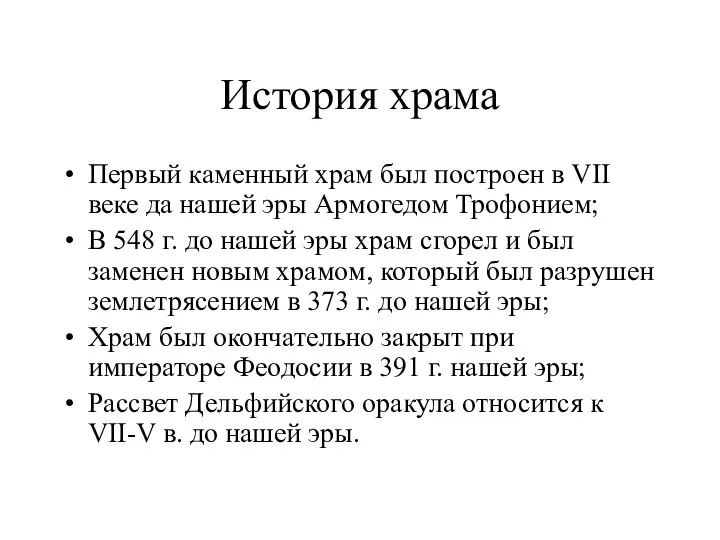 История храма

• Первый каменный храм был построен в VII веке да нашей эры Армогедом Трофонием;
• В 548 г. до нашей эры храм сгорел и был заменен новым храмом, который был разрушен землетрясением в 373 г. до нашей эры;
• Храм был окончательно закрыт при императоре Феодосии в 391 г. нашей эры;
• Рассвет Дельфийского оракула относится к VII-V в. до нашей эры.